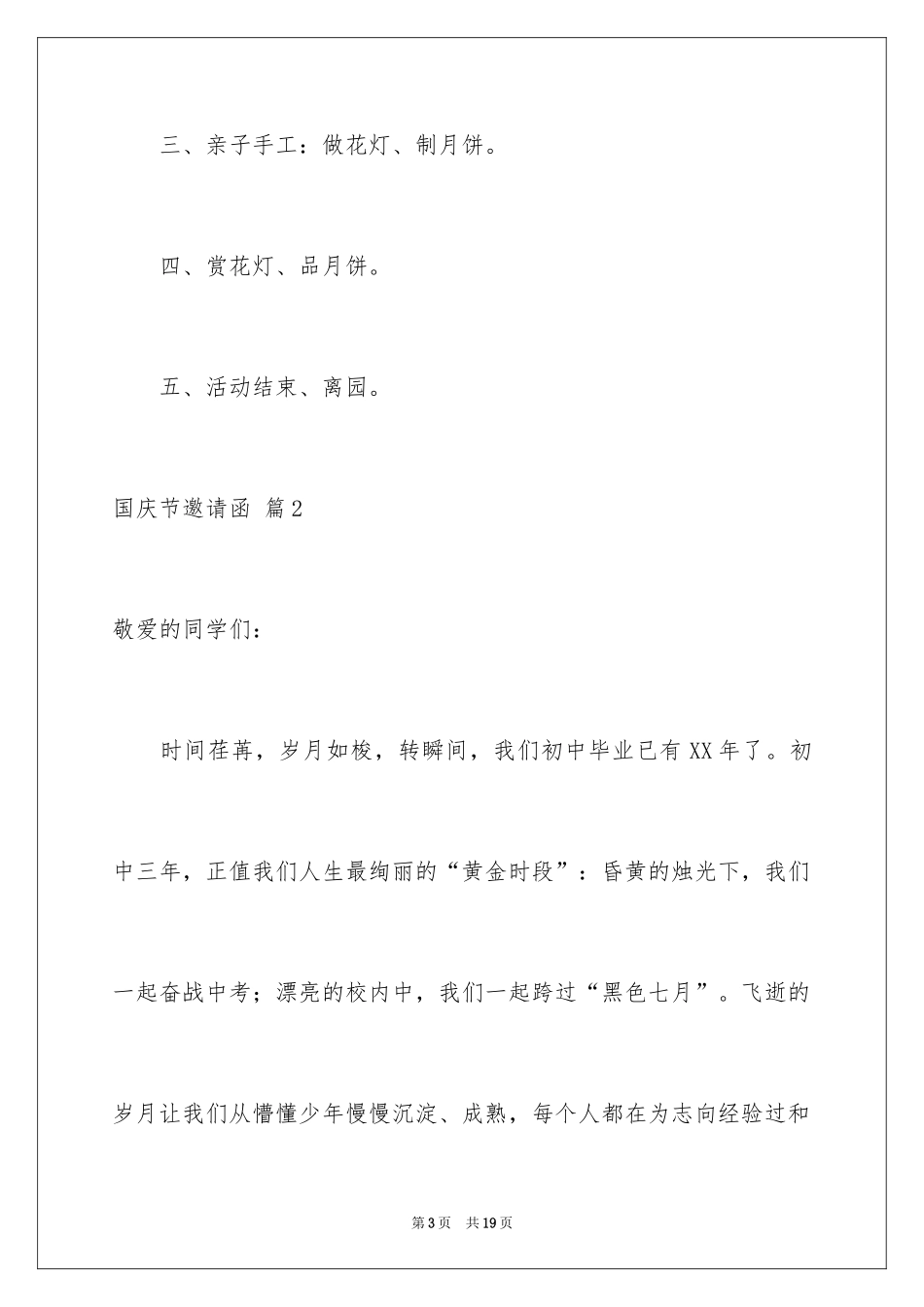 三、亲子手工：做花灯、制月饼。

四、赏花灯、品月饼。

五、活动结束、离园。

国庆节邀请函 篇2

敬爱的同学们：

时间荏苒，岁月如梭，转瞬间，我们初中毕业已有XX年了。初中三年，正值我们人生最绚丽的“黄金时段”：昏黄的烛光下，我们一起奋战中考；漂亮的校内中，我们一起跨过“黑色七月”。飞逝的岁月让我们从懵懂少年慢慢沉淀、成熟，每个人都在为志向经验过和

第3页 共19页